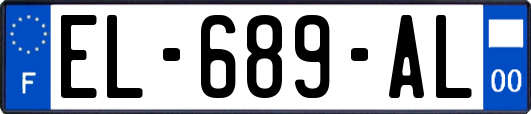 F
EL-689-AL
00